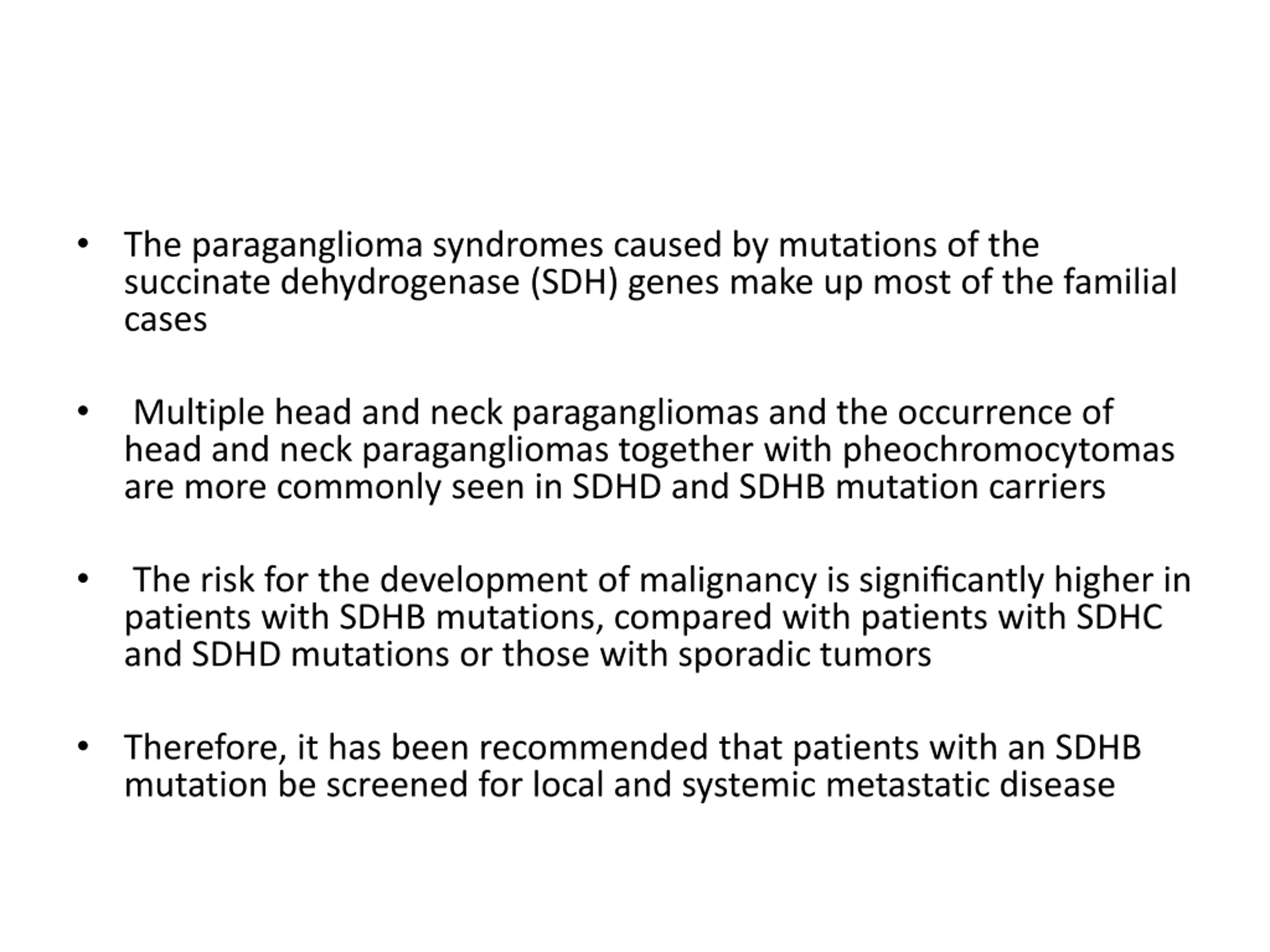 • The paraganglioma syndromes caused by mutations of the succinate dehydrogenase (SDH) genes make up most of the familial cases

• Multiple head and neck paragangliomas and the occurrence of head and neck paragangliomas together with pheochromocytomas are more commonly seen in SDHD and SDHB mutation carriers

• The risk for the development of malignancy is significantly higher in patients with SDHB mutations, compared with patients with SDHC and SDHD mutations or those with sporadic tumors

• Therefore, it has been recommended that patients with an SDHB mutation be screened for local and systemic metastatic disease